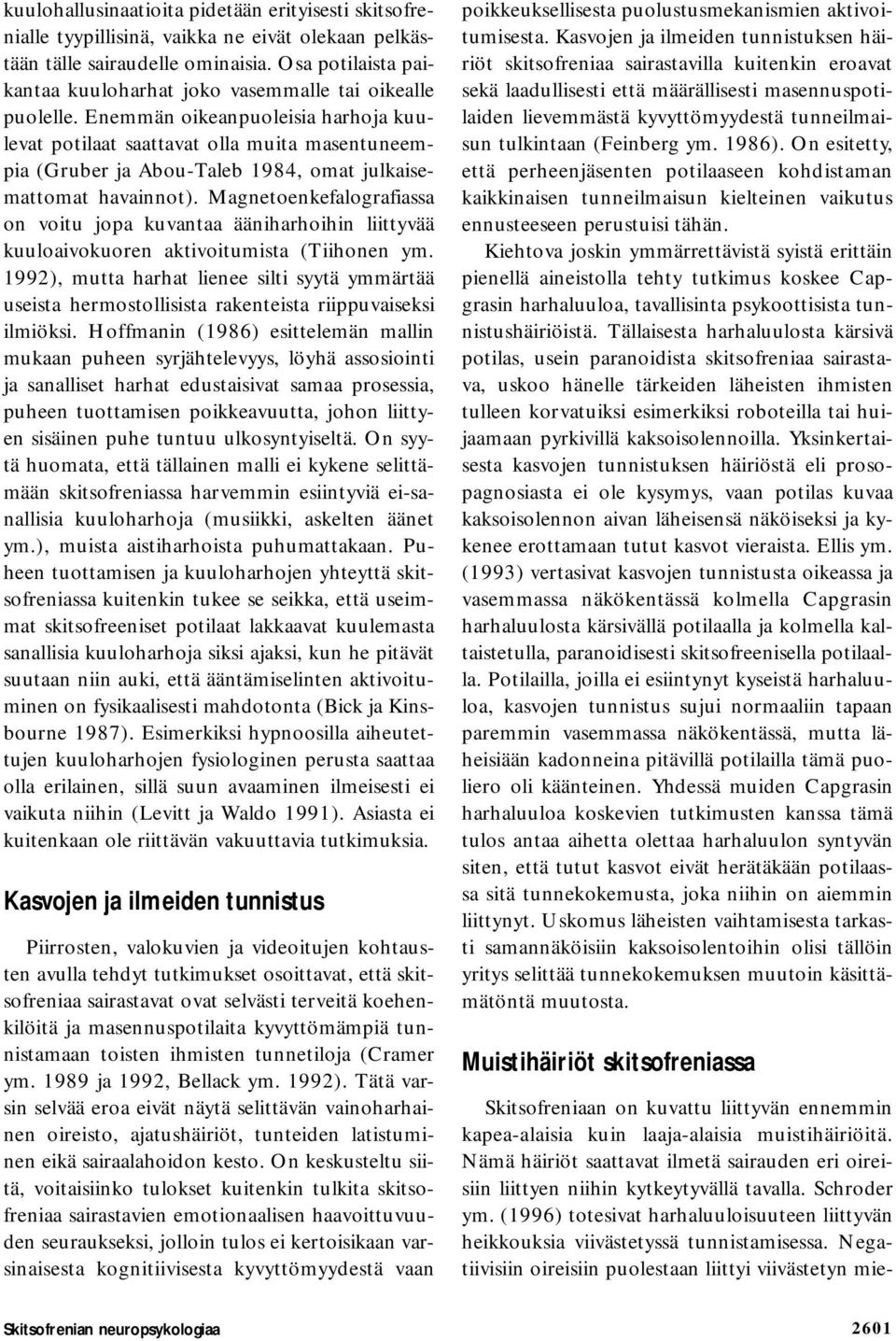 kuulohallusinaatioita pidetään erityisesti skitsofrenialle tyypillisinä, vaikka ne eivät olekaan pelkästään tälle sairaudelle ominaisia. Osa potilaista paikantaa kuuloharhat joko vasemmalle tai oikealle puolelle. Enemmän oikeanpuoleisia harhoja kuulevat potilaat saattavat olla muita masentuneempia (Gruber ja Abou-Taleb 1984, omat julkaisemattomat havainnot). Magnetoenkefalografiassa on voitu jopa kuvantaa ääniharhoihin liittyvää kuuloaivokuoren aktivoitumista (Tiihonen ym. 1992), mutta harhat lienee silti syytä ymmärtää useista hermostollisista rakenteista riippuvaiseksi ilmiöksi. Hoffmanin (1986) esittelemän mallin mukaan puheen syrjähtelevyys, löyhä assosiointi ja sanalliset harhat edustaisivat samaa prosessia, puheen tuottamisen poikkeavuutta, johon liittyen sisäinen puhe tuntuu ulkosyntyiseltä. On syytä huomata, että tällainen malli ei kykene selittämään skitsofreniassa harvemmin esiintyviä ei-sanallisia kuuloharhoja (musiikki, askelten äänet ym.), muista aistiharhoista puhumattakaan. Puheen tuottamisen ja kuuloharhojen yhteyttä skitsofreniassa kuitenkin tukee se seikka, että useimmat skitsofreeniset potilaat lakkaavat kuulemasta sanallisia kuuloharhoja siksi ajaksi, kun he pitävät suutaan niin auki, että ääntämiselinten aktivoituminen on fysikaalisesti mahdotonta (Bick ja Kinsbourne 1987). Esimerkiksi hypnoosilla aiheutettujen kuuloharhojen fysiologinen perusta saattaa olla erilainen, sillä suun avaaminen ilmeisesti ei vaikuta niihin (Levitt ja Waldo 1991). Asiasta ei kuitenkaan ole riittävän vakuuttavia tutkimuksia.

Kasvojen ja ilmeiden tunnistus

Piirrosten, valokuvien ja videoitujen kohtausten avulla tehdyt tutkimukset osoittavat, että skitsofreniaa sairastavat ovat selvästi terveitä koehenkilöitä ja masennuspotilaita kyvyttömämpiä tunnistamaan toisten ihmisten tunnetiloja (Cramer ym. 1989 ja 1992, Bellack ym. 1992). Tätä varsin selvää eroa eivät näytä selittävän vainoharhainen oireisto, ajatushäiriöt, tunteiden latistuminen eikä sairaalahoidon kesto. On keskusteltu siitä, voitaisiinko tulokset kuitenkin tulkita skitsofreniaa sairastavien emotionaalisen haavoittuvuuden seuraukseksi, jolloin tulos ei kertoisikaan varsinaisesta kognitiivisesta kyvyttömyydestä vaan poikkeuksellisesta puolustusmekanismien aktivoitumisesta. Kasvojen ja ilmeiden tunnistuksen häiriöt skitsofreniaa sairastavilla kuitenkin eroavat sekä laadullisesti että määrällisesti masennuspotilaiden lievemmästä kyvyttömyydestä tunneilmaisun tulkintaan (Feinberg ym. 1986). On esitetty, että perheenjäsenten potilaaseen kohdistaman kaikkinaisen tunneilmaisun kielteinen vaikutus ennusteeseen perustuisi tähän.

Kiehtova joskin ymmärrettävistä syistä erittäin pienellä aineistolla tehty tutkimus koskee Capgrasin harhaluuloa, tavallisinta psykoottisista tunnistushäiriöistä. Tällaisesta harhaluulosta kärsivä potilas, usein paranoidista skitsofreniaa sairastava, uskoo hänelle tärkeiden läheisten ihmisten tulleen korvatuiksi esimerkiksi roboteilla tai huijaamaan pyrkivillä kaksoisolennoilla. Yksinkertaisesta kasvojen tunnistuksen häiriöstä eli prosopagnosiasta ei ole kysymys, vaan potilas kuvaa kaksoisolennon aivan läheisensä näköiseksi ja kykenee erottamaan tutut kasvot vieraista. Ellis ym. (1993) vertasivat kasvojen tunnistusta oikeassa ja vasemmassa näkökentässä kolmella Capgrasin harhaluulosta kärsivällä potilaalla ja kolmella kaltaistetulla, paranoidisesti skitsofreenisella potilaalla. Potilailla, joilla ei esiintynyt kyseistä harhaluuloa, kasvojen tunnistus sujui normaaliin tapaan paremmin vasemmassa näkökentässä, mutta läheisiään kadonneina pitävillä potilailla tämä puoliero oli käänteinen. Yhdessä muiden Capgrasin harhaluuloa koskevien tutkimusten kanssa tämä tulos antaa aihetta olettaa harhaluulon syntyvän siten, että tutut kasvot eivät herätäkään potilaassa sitä tunnekokemusta, joka niihin on aiemmin liittynyt. Uskomus läheisten vaihtamisesta tarkasti samannäköisiin kaksoisolentoihin olisi tällöin yritys selittää tunnekokemuksen muutoin käsittämätöntä muutosta.

Muistihäiriöt skitsofreniassa

Skitsofreniaan on kuvattu liittyvän ennemmin kapea-alaisia kuin laaja-alaisia muistihäiriöitä. Nämä häiriöt saattavat ilmetä sairauden eri oireisiin liittyen niihin kytkeytyvällä tavalla. Schroder ym. (1996) totesivat harhaluuloisuuteen liittyvän heikkouksia viivästetyssä tunnistamisessa. Negatiivisiin oireisiin puolestaan liittyi viivästetyn mie-

Skitsofrenian neuropsykologiaa

2601